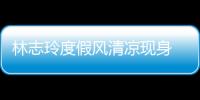 林志玲度假风清凉现身